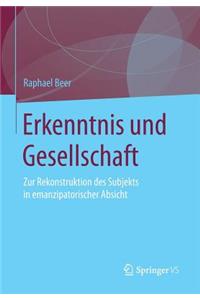 Raphael Beer

Erkenntnis und Gesellschaft

Zur Rekonstruktion des Subjekts in emanzipatorischer Absicht

Springer VS